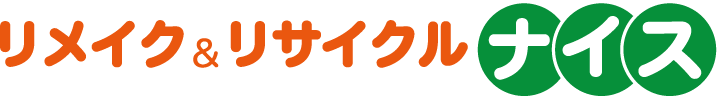 リメイク＆リサイクル ナイス